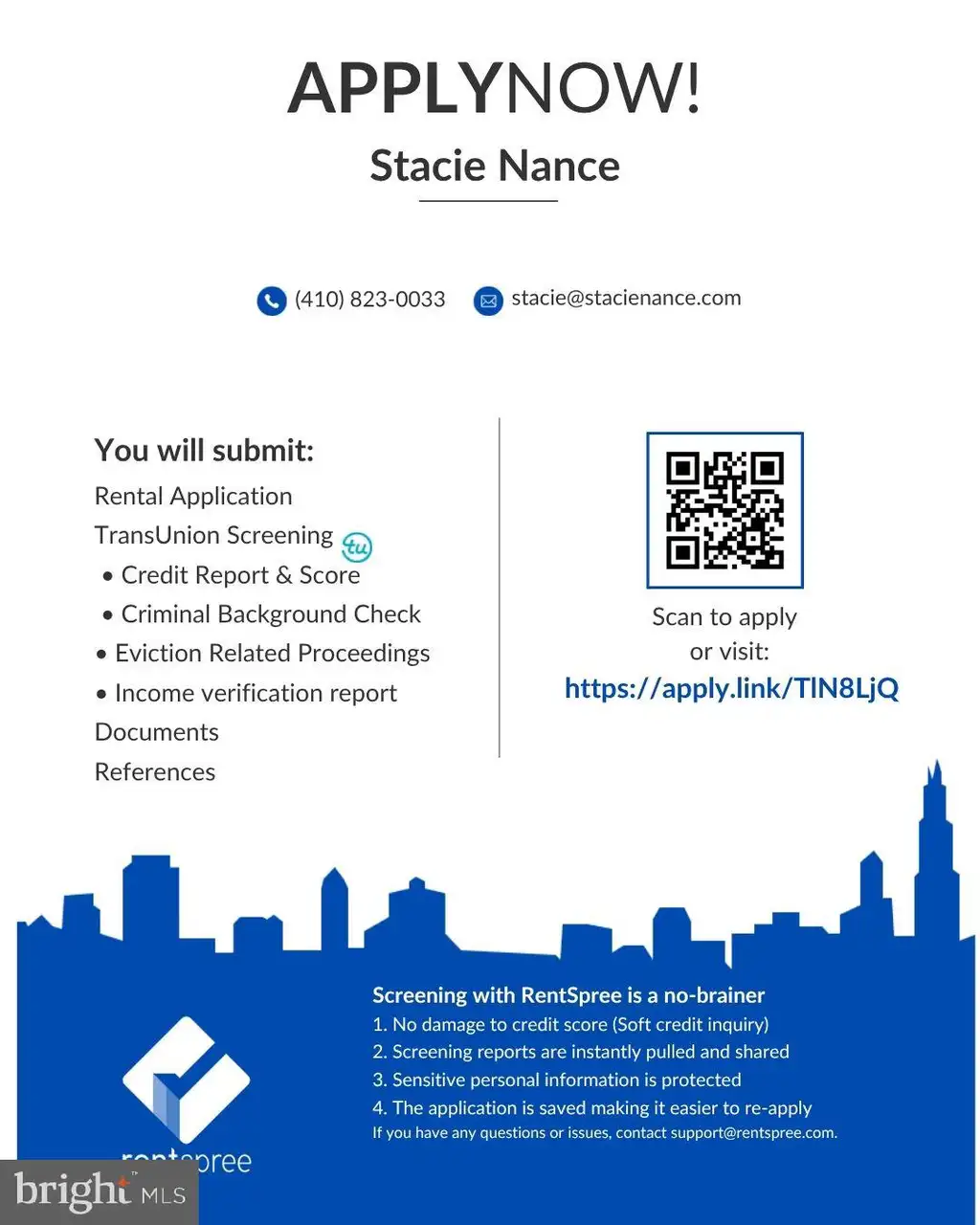 APPLYNOW!

Stacie Nance

(410) 823-0033 stacie@stacienance.com

You will submit:

Rental Application

TransUnion Screening tu

• Credit Report & Score

• Criminal Background Check

• Eviction Related Proceedings

• Income verification report

Documents

References

Scan to apply or visit:

https://apply.link/TlN8LjQ

Screening with RentSpree is a no-brainer

1. No damage to credit score (Soft credit inquiry)

2. Screening reports are instantly pulled and shared

3. Sensitive personal information is protected

4. The application is saved making it easier to re-apply

If you have any questions or issues, contact support@rentspree.com.

rentspree

bright MLS